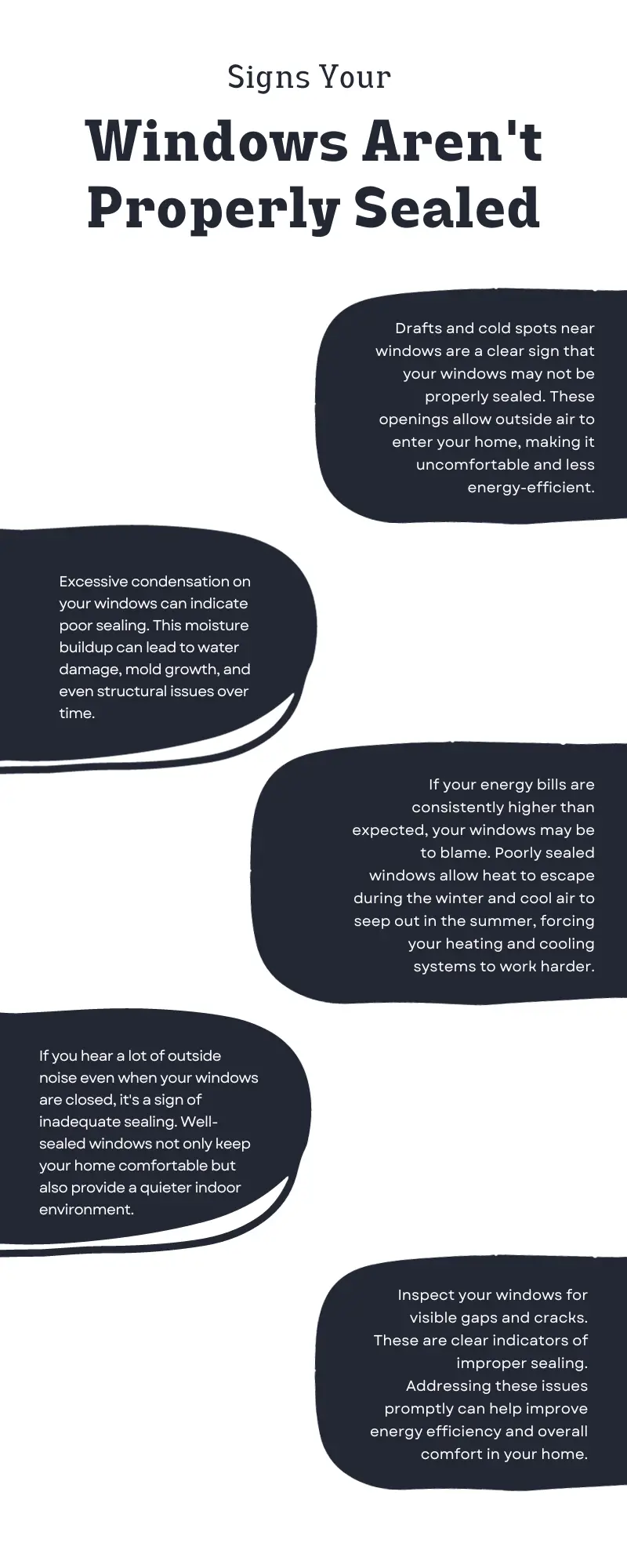 Signs Your

Windows Aren't Properly Sealed

Drafts and cold spots near windows are a clear sign that your windows may not be properly sealed. These openings allow outside air to enter your home, making it uncomfortable and less energy-efficient.

Excessive condensation on your windows can indicate poor sealing. This moisture buildup can lead to water damage, mold growth, and even structural issues over time.

If your energy bills are consistently higher than expected, your windows may be to blame. Poorly sealed windows allow heat to escape during the winter and cool air to seep out in the summer, forcing your heating and cooling systems to work harder.

If you hear a lot of outside noise even when your windows are closed, it's a sign of inadequate sealing. Well-sealed windows not only keep your home comfortable but also provide a quieter indoor environment.

Inspect your windows for visible gaps and cracks. These are clear indicators of improper sealing. Addressing these issues promptly can help improve energy efficiency and overall comfort in your home.